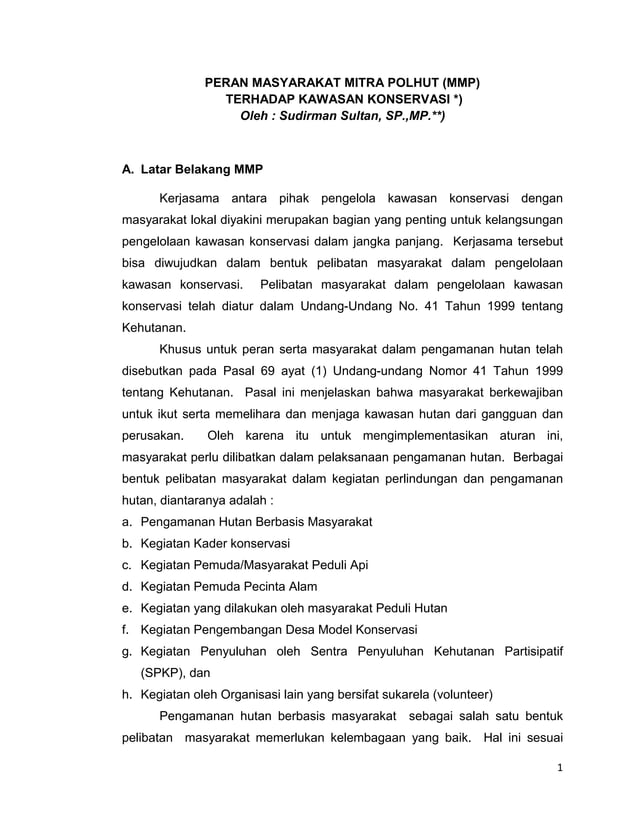 PERAN MASYARAKAT MITRA POLHUT (MMP)
TERHADAP KAWASAN KONSERVASI *)
Oleh : Sudirman Sultan, SP.,MP.**)

A. Latar Belakang MMP

Kerjasama antara pihak pengelola kawasan konservasi dengan masyarakat lokal diyakini merupakan bagian yang penting untuk kelangsungan pengelolaan kawasan konservasi dalam jangka panjang. Kerjasama tersebut bisa diwujudkan dalam bentuk pelibatan masyarakat dalam pengelolaan kawasan konservasi. Pelibatan masyarakat dalam pengelolaan kawasan konservasi telah diatur dalam Undang-Undang No. 41 Tahun 1999 tentang Kehutanan.

Khusus untuk peran serta masyarakat dalam pengamanan hutan telah disebutkan pada Pasal 69 ayat (1) Undang-undang Nomor 41 Tahun 1999 tentang Kehutanan. Pasal ini menjelaskan bahwa masyarakat berkewajiban untuk ikut serta memelihara dan menjaga kawasan hutan dari gangguan dan perusakan. Oleh karena itu untuk mengimplementasikan aturan ini, masyarakat perlu dilibatkan dalam pelaksanaan pengamanan hutan. Berbagai bentuk pelibatan masyarakat dalam kegiatan perlindungan dan pengamanan hutan, diantaranya adalah :
a. Pengamanan Hutan Berbasis Masyarakat
b. Kegiatan Kader konservasi
c. Kegiatan Pemuda/Masyarakat Peduli Api
d. Kegiatan Pemuda Pecinta Alam
e. Kegiatan yang dilakukan oleh masyarakat Peduli Hutan
f. Kegiatan Pengembangan Desa Model Konservasi
g. Kegiatan Penyuluhan oleh Sentra Penyuluhan Kehutanan Partisipatif (SPKP), dan
h. Kegiatan oleh Organisasi lain yang bersifat sukarela (volunteer)

Pengamanan hutan berbasis masyarakat sebagai salah satu bentuk pelibatan masyarakat memerlukan kelembagaan yang baik. Hal ini sesuai

1